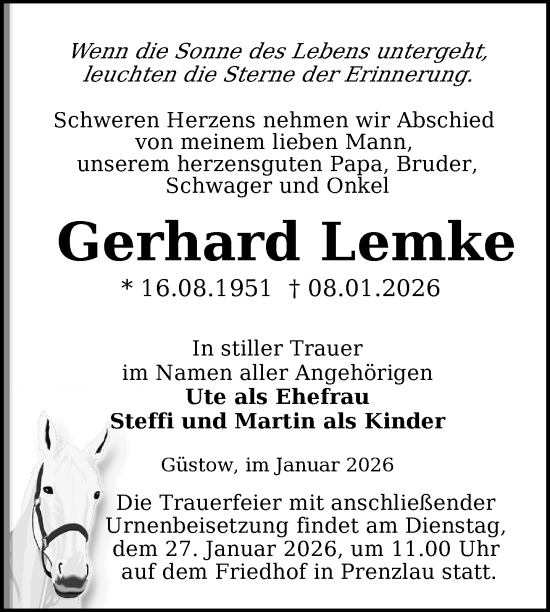 Wenn die Sonne des Lebens untergeht, leuchten die Sterne der Erinnerung.

Schweren Herzens nehmen wir Abschied von meinem lieben Mann, unserem herzensguten Papa, Bruder, Schwager und Onkel

Gerhard Lemke

* 16.08.1951 † 08.01.2026

In stiller Trauer im Namen aller Angehörigen
Ute als Ehefrau
Steffi und Martin als Kinder

Güstow, im Januar 2026

Die Trauerfeier mit anschließender Urnenbeisetzung findet am Dienstag, dem 27. Januar 2026, um 11.00 Uhr auf dem Friedhof in Prenzlau statt.